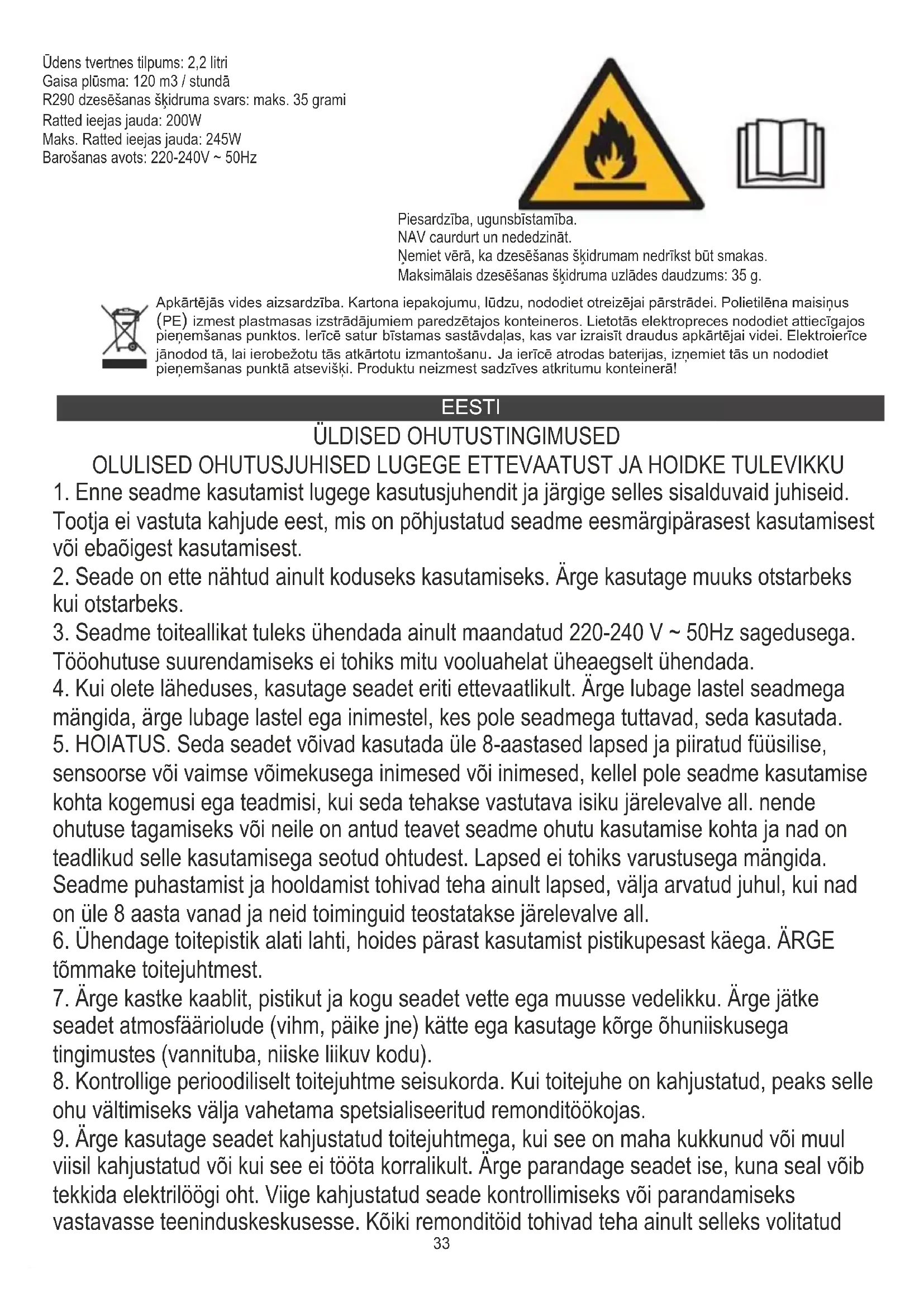 Ūdens tvertnes tilpums: 2,2 litri
Gaisa plūsma: 120 m3 / stundā
R290 dzesēšanas šķidruma svars: maks. 35 grami
Ratted ieejas jauda: 200W
Maks. Ratted ieejas jauda: 245W
Barošanas avots: 220-240V ~ 50Hz

Piesardzība, ugunsbīstamība.
NAV caurdurt un nededzināt.
Ņemiet vērā, ka dzesēšanas šķidrumam nedrīkst būt smakas.
Maksimālais dzesēšanas šķidruma uzlādes daudzums: 35 g.

Apkārtējās vides aizsardzība. Kartona iepakojumu, lūdzu, nododiet otreizējai pārstrādei. Polietilēna maisiņus (PE) izmest plastmasas izstrādājumiem paredzētajos konteineros. Lietotās elektropreces nododiet attiecīgajos pieņemšanas punktos. Ierīcē satur bīstamas sastāvdaļas, kas var izraisīt draudus apkārtējai videi. Elektroierīce jānodod tā, lai ierobežotu tās atkārtotu izmantošanu. Ja ierīcē atrodas baterijas, izņemiet tās un nododiet pieņemšanas punktā atsevišķi. Produktu neizmest sadzīves atkritumu konteinerā!

EESTI

ÜLDISED OHUTUSTINGIMUSED
OLULISED OHUTUSJUHISED LUGEGE ETTEVAATUST JA HOIDKE TULEVIKKU

1. Enne seadme kasutamist lugege kasutusjuhendit ja järgige selles sisalduvaid juhiseid. Tootja ei vastuta kahjude eest, mis on põhjustatud seadme eesmärgipärasest kasutamisest või ebaõigest kasutamisest.
2. Seade on ette nähtud ainult koduseks kasutamiseks. Ärge kasutage muuks otstarbeks kui otstarbeks.
3. Seadme toiteallikat tuleks ühendada ainult maandatud 220-240 V ~ 50Hz sagedusega. Tööohutuse suurendamiseks ei tohiks mitu vooluahelat üheaegselt ühendada.
4. Kui olete läheduses, kasutage seadet eriti ettevaatlikult. Ärge lubage lastel seadmega mängida, ärge lubage lastel ega inimestel, kes pole seadmega tuttavad, seda kasutada.
5. HOIATUS. Seda seadet võivad kasutada üle 8-aastased lapsed ja piiratud füüsilise, sensoorse või vaimse võimekusega inimesed või inimesed, kellel pole seadme kasutamise kohta kogemusi ega teadmisi, kui seda tehakse vastutava isiku järelevalve all. nende ohutuse tagamiseks või neile on antud teavet seadme ohutu kasutamise kohta ja nad on teadlikud selle kasutamisega seotud ohtudest. Lapsed ei tohiks varustusega mängida. Seadme puhastamist ja hooldamist tohivad teha ainult lapsed, välja arvatud juhul, kui nad on üle 8 aasta vanad ja neid toiminguid teostatakse järelevalve all.
6. Ühendage toitepistik alati lahti, hoides pärast kasutamist pistikupesast käega. ÄRGE tõmmake toitejuhtmest.
7. Ärge kastke kaablit, pistikut ja kogu seadet vette ega muusse vedelikku. Ärge jätke seadet atmosfääriolude (vihm, päike jne) kätte ega kasutage kõrge õhuniiskusega tingimustes (vannituba, niiske liikuv kodu).
8. Kontrollige perioodiliselt toitejuhtme seisukorda. Kui toitejuhe on kahjustatud, peaks selle ohu vältimiseks välja vahetama spetsialiseeritud remonditöökojas.
9. Ärge kasutage seadet kahjustatud toitejuhtmega, kui see on maha kukkunud või muul viisil kahjustatud või kui see ei tööta korralikult. Ärge parandage seadet ise, kuna seal võib tekkida elektrilöögi oht. Viige kahjustatud seade kontrollimiseks või parandamiseks vastavasse teeninduskeskusesse. Kõiki remonditöid tohivad teha ainult selleks volitatud

33